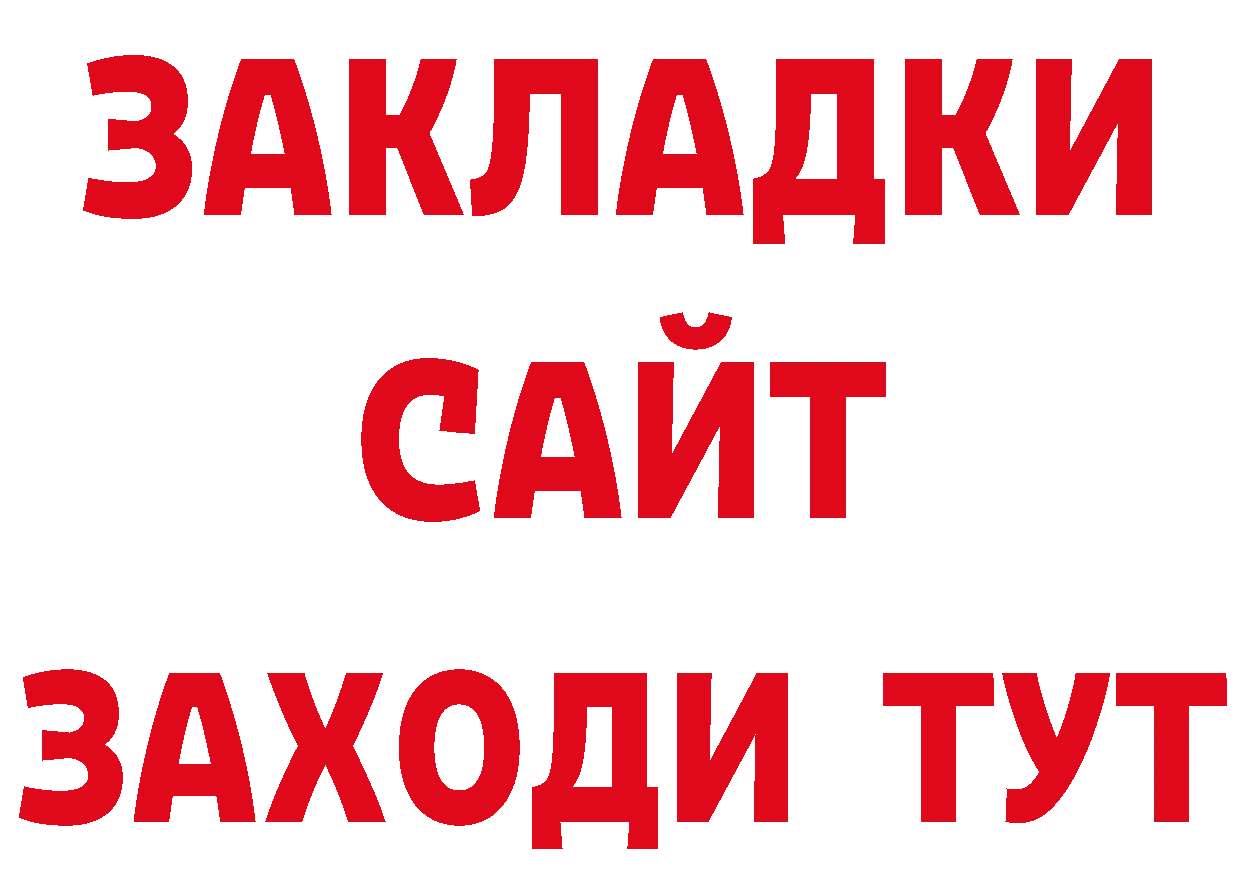 ЗАКЛАДКИ
САЙТ
ЗАХОДИ ТУТ